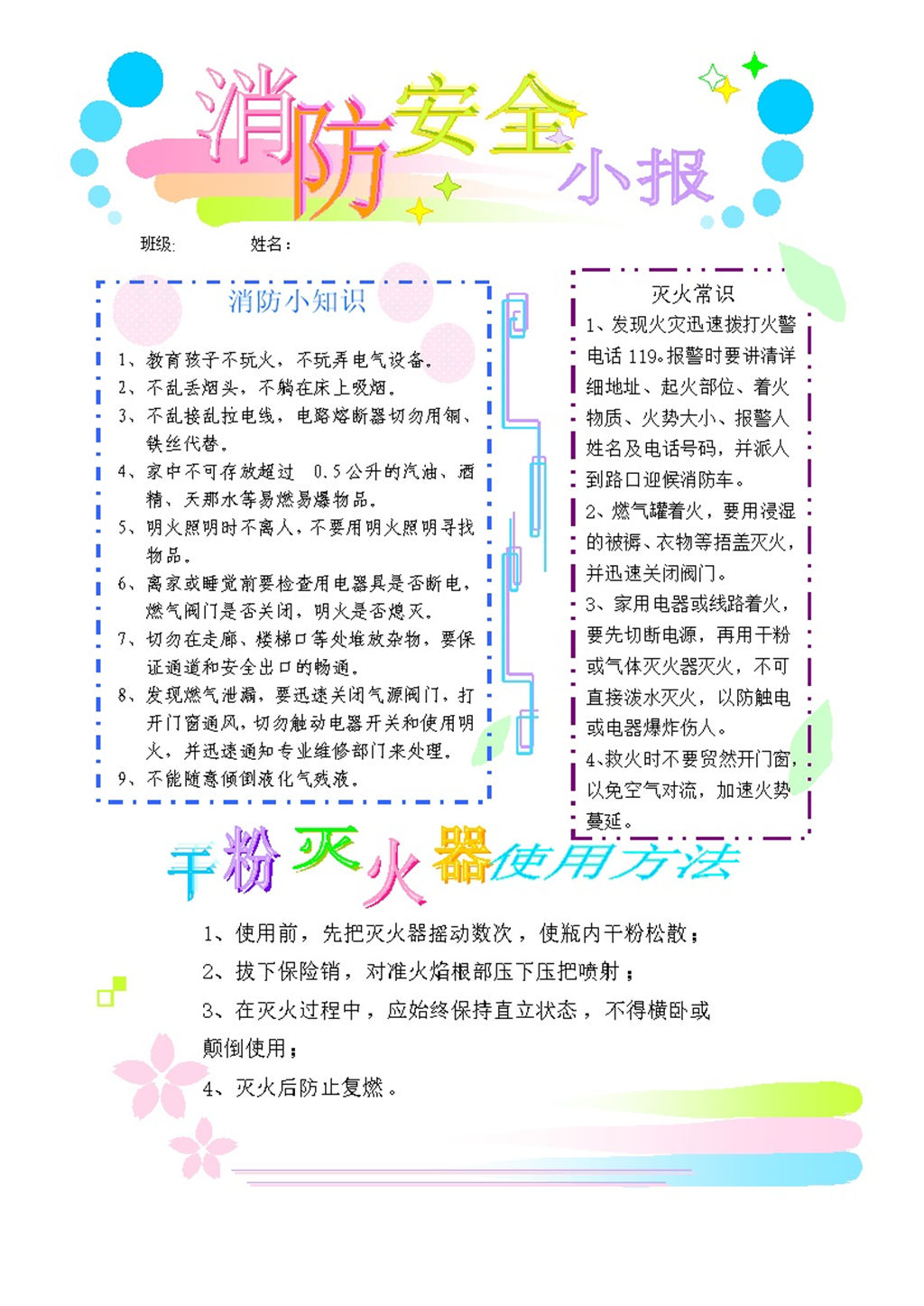 消防安全小报

班级:　　　　姓名:

消防小知识

1、教育孩子不玩火，不玩弄电气设备。
2、不乱丢烟头，不躺在床上吸烟。
3、不乱接乱拉电线，电路熔断器切勿用铜、铁丝代替。
4、家中不可存放超过 0.5公升的汽油、酒精、天那水等易燃易爆物品。
5、明火照明时不离人，不要用明火照明寻找物品。
6、离家或睡觉前要检查用电器具是否断电，燃气阀门是否关闭，明火是否熄灭。
7、切勿在走廊、楼梯口等处堆放杂物，要保证通道和安全出口的畅通。
8、发现燃气泄漏，要迅速关闭气源阀门，打开门窗通风，切勿触动电器开关和使用明火，并迅速通知专业维修部门来处理。
9、不能随意倾倒液化气残液。

灭火常识

1、发现火灾迅速拨打火警电话 119。报警时要讲清详细地址、起火部位、着火物质、火势大小、报警人姓名及电话号码，并派人到路口迎候消防车。
2、燃气罐着火，要用浸湿的被褥、衣物等捂盖灭火，并迅速关闭阀门。
3、家用电器或线路着火，要先切断电源，再用干粉或气体灭火器灭火，不可直接泼水灭火，以防触电或电器爆炸伤人。
4、救火时不要贸然开门窗，以免空气对流，加速火势蔓延。

干粉灭火器使用方法

1、使用前，先把灭火器摇动数次，使瓶内干粉松散；
2、拔下保险销，对准火焰根部压下压把喷射；
3、在灭火过程中，应始终保持直立状态，不得横卧或颠倒使用；
4、灭火后防止复燃。